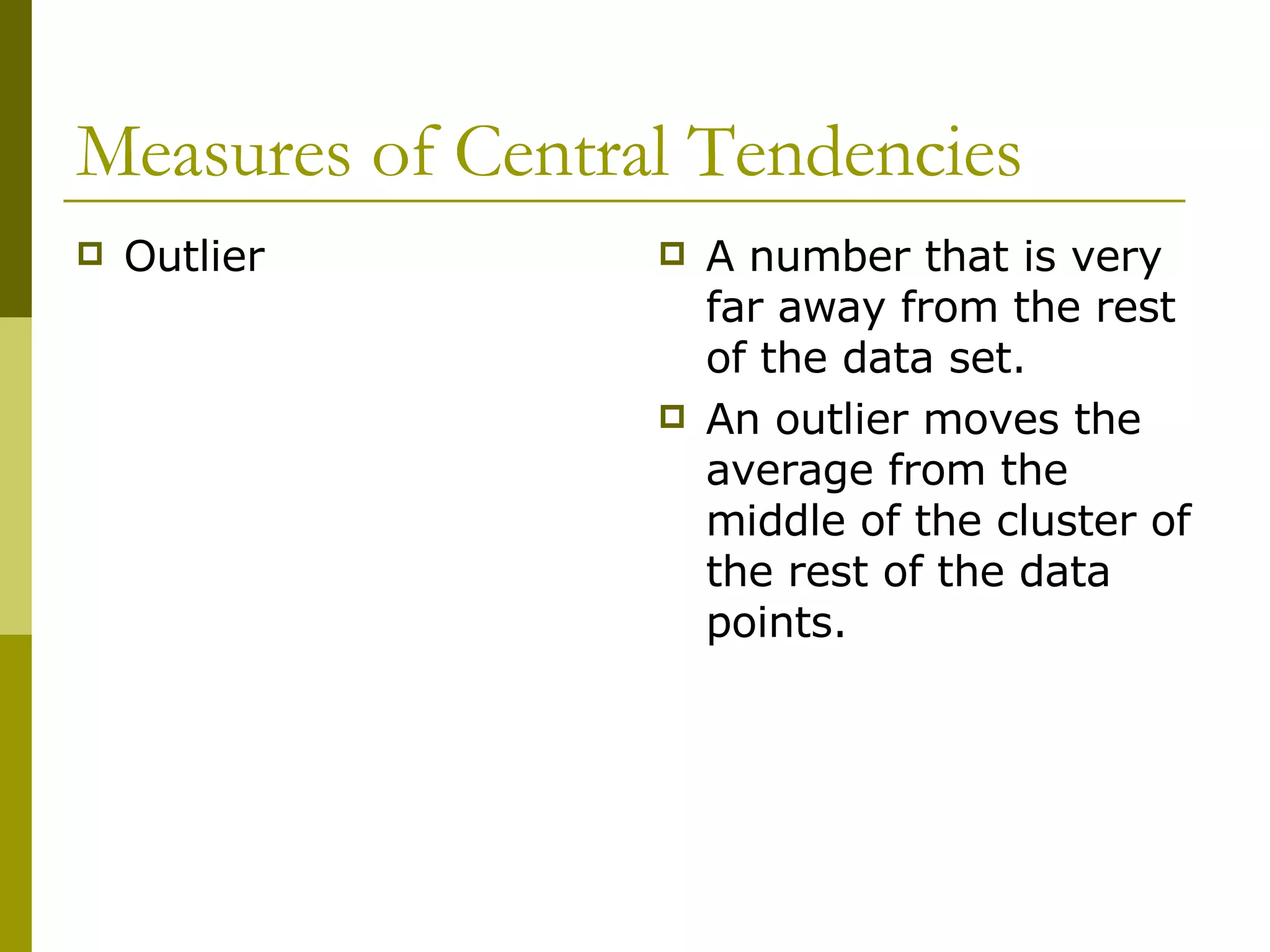 Measures of Central Tendencies

Outlier

A number that is very far away from the rest of the data set.

An outlier moves the average from the middle of the cluster of the rest of the data points.